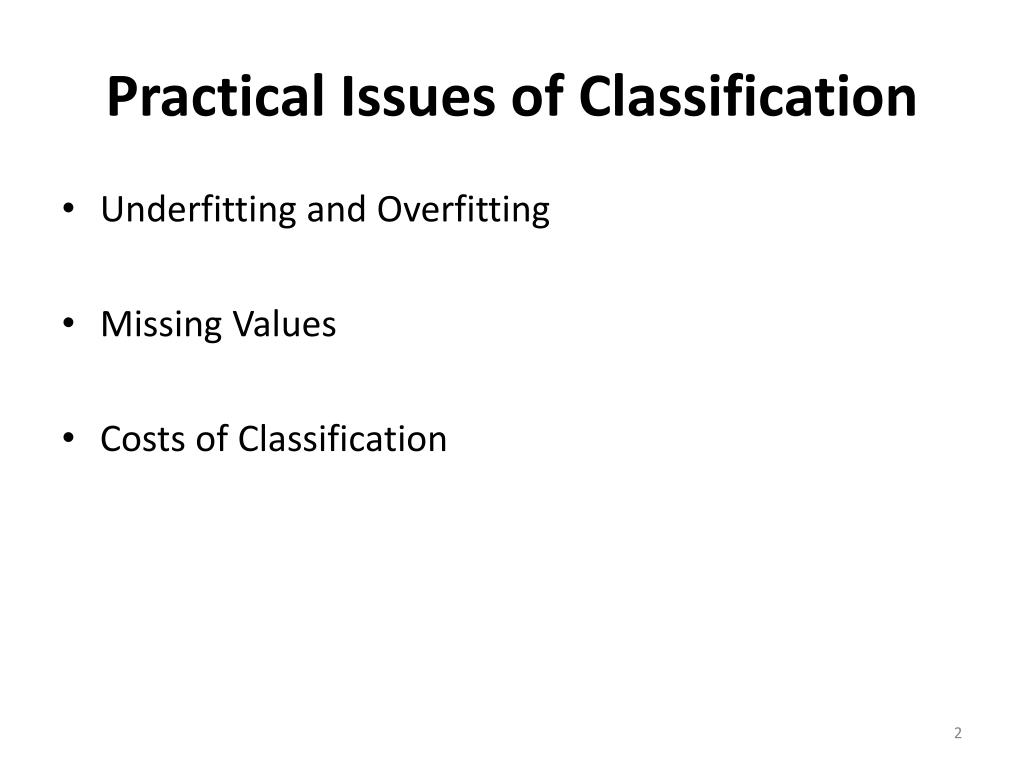 Practical Issues of Classification

• Underfitting and Overfitting

• Missing Values

• Costs of Classification

2